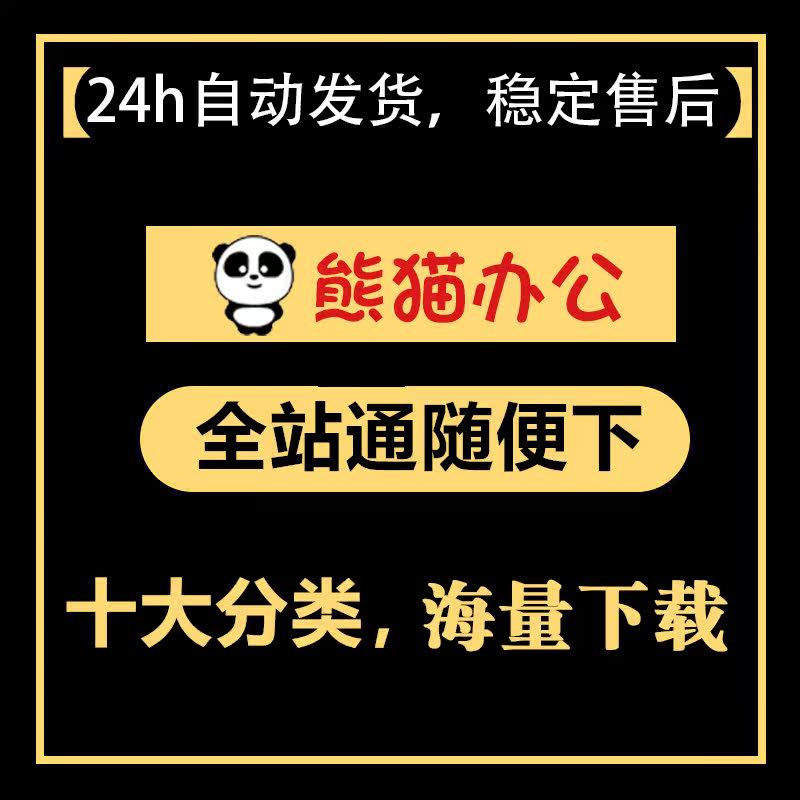 【24h自动发货，稳定售后】

熊猫办公

全站通随便下

十大分类，海量下载